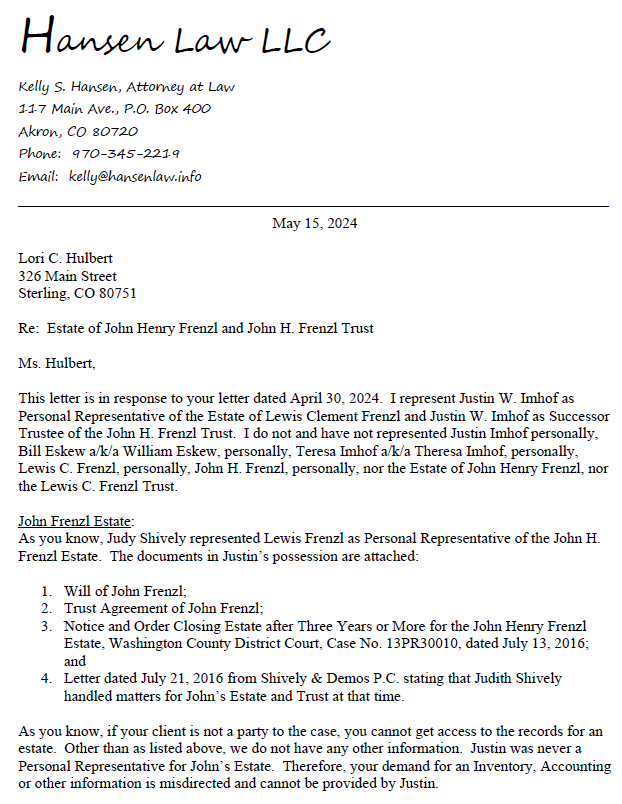 Hansen Law LLC

Kelly S. Hansen, Attorney at Law
117 Main Ave., P.O. Box 400
Akron, CO 80720
Phone: 970-345-2219
Email: kelly@hansenlaw.info

May 15, 2024

Lori C. Hulbert
326 Main Street
Sterling, CO 80751

Re: Estate of John Henry Frenzl and John H. Frenzl Trust

Ms. Hulbert,

This letter is in response to your letter dated April 30, 2024. I represent Justin W. Imhof as Personal Representative of the Estate of Lewis Clement Frenzl and Justin W. Imhof as Successor Trustee of the John H. Frenzl Trust. I do not and have not represented Justin Imhof personally, Bill Eskew a/k/a William Eskew, personally, Teresa Imhof a/k/a Theresa Imhof, personally, Lewis C. Frenzl, personally, John H. Frenzl, personally, nor the Estate of John Henry Frenzl, nor the Lewis C. Frenzl Trust.

John Frenzl Estate:
As you know, Judy Shively represented Lewis Frenzl as Personal Representative of the John H. Frenzl Estate. The documents in Justin's possession are attached:

1. Will of John Frenzl;
2. Trust Agreement of John Frenzl;
3. Notice and Order Closing Estate after Three Years or More for the John Henry Frenzl Estate, Washington County District Court, Case No. 13PR30010, dated July 13, 2016; and
4. Letter dated July 21, 2016 from Shively & Demos P.C. stating that Judith Shively handled matters for John's Estate and Trust at that time.

As you know, if your client is not a party to the case, you cannot get access to the records for an estate. Other than as listed above, we do not have any other information. Justin was never a Personal Representative for John's Estate. Therefore, your demand for an Inventory, Accounting or other information is misdirected and cannot be provided by Justin.